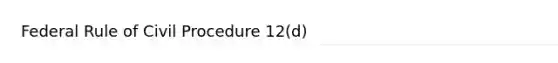 Federal Rule of Civil Procedure 12(d)